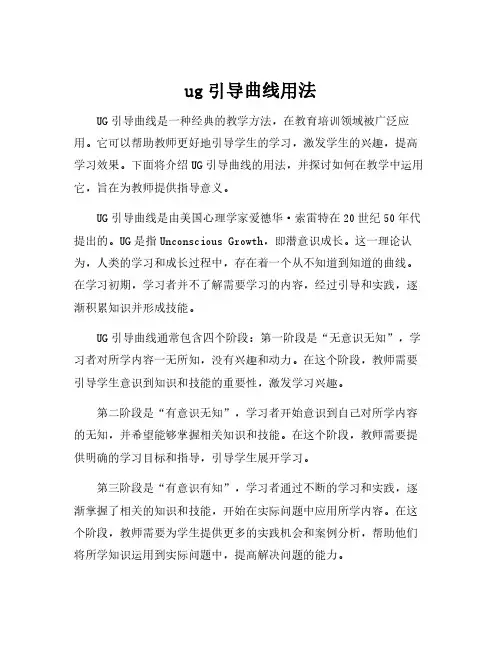 ug 引导曲线用法

UG 引导曲线是一种经典的教学方法，在教育培训领域被广泛应用。它可以帮助教师更好地引导学生的学习，激发学生的兴趣，提高学习效果。下面将介绍 UG 引导曲线的用法，并探讨如何在教学中运用它，旨在为教师提供指导意义。

UG 引导曲线是由美国心理学家爱德华·索雷特在 20 世纪 50 年代提出的。UG 是指 Unconscious Growth，即潜意识成长。这一理论认为，人类的学习和成长过程中，存在着一个从不知道到知道的曲线。在学习初期，学习者并不了解需要学习的内容，经过引导和实践，逐渐积累知识并形成技能。

UG 引导曲线通常包含四个阶段：第一阶段是“无意识无知”，学习者对所学内容一无所知，没有兴趣和动力。在这个阶段，教师需要引导学生意识到知识和技能的重要性，激发学习兴趣。

第二阶段是“有意识无知”，学习者开始意识到自己对所学内容的无知，并希望能够掌握相关知识和技能。在这个阶段，教师需要提供明确的学习目标和指导，引导学生展开学习。

第三阶段是“有意识有知”，学习者通过不断的学习和实践，逐渐掌握了相关的知识和技能，开始在实际问题中应用所学内容。在这个阶段，教师需要为学生提供更多的实践机会和案例分析，帮助他们将所学知识运用到实际问题中，提高解决问题的能力。